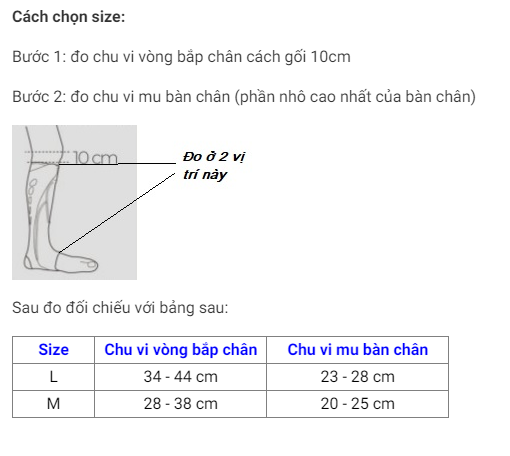 Cách chọn size:

Bước 1: đo chu vi vòng bắp chân cách gối 10cm

Bước 2: đo chu vi mu bàn chân (phần nhô cao nhất của bàn chân)

10 cm

Đo ở 2 vị trí này

Sau đo đối chiếu với bảng sau:

| Size | Chu vi vòng bắp chân | Chu vi mu bàn chân |
|---|---|---|
| L | 34 - 44 cm | 23 - 28 cm |
| M | 28 - 38 cm | 20 - 25 cm |